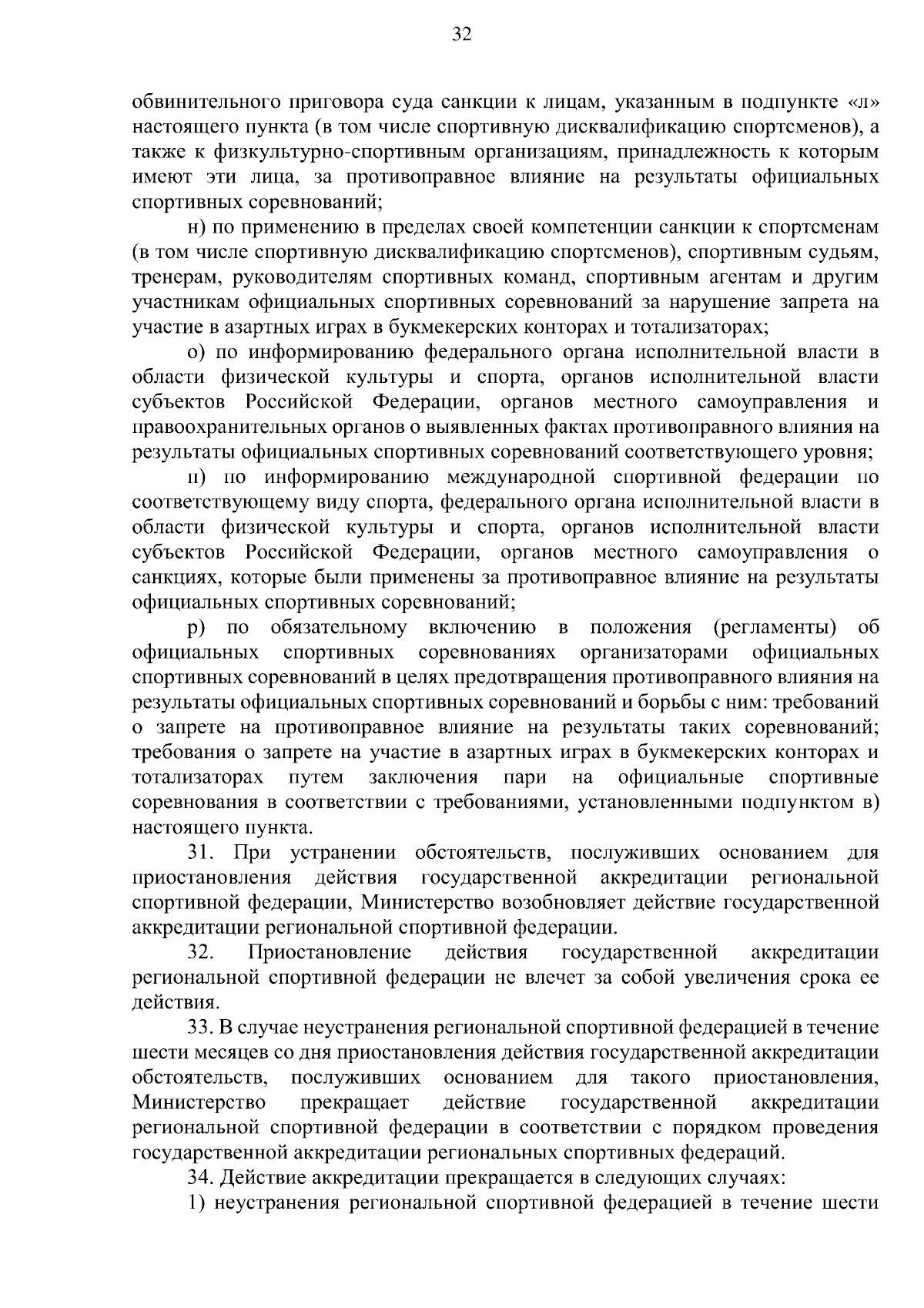 32

обвинительного приговора суда санкции к лицам, указанным в подпункте «л» настоящего пункта (в том числе спортивную дисквалификацию спортсменов), а также к физкультурно-спортивным организациям, принадлежность к которым имеют эти лица, за противоправное влияние на результаты официальных спортивных соревнований;

н) по применению в пределах своей компетенции санкции к спортсменам (в том числе спортивную дисквалификацию спортсменов), спортивным судьям, тренерам, руководителям спортивных команд, спортивным агентам и другим участникам официальных спортивных соревнований за нарушение запрета на участие в азартных играх в букмекерских конторах и тотализаторах;

о) по информированию федерального органа исполнительной власти в области физической культуры и спорта, органов исполнительной власти субъектов Российской Федерации, органов местного самоуправления и правоохранительных органов о выявленных фактах противоправного влияния на результаты официальных спортивных соревнований соответствующего уровня;

п) по информированию международной спортивной федерации по соответствующему виду спорта, федерального органа исполнительной власти в области физической культуры и спорта, органов исполнительной власти субъектов Российской Федерации, органов местного самоуправления о санкциях, которые были применены за противоправное влияние на результаты официальных спортивных соревнований;

р) по обязательному включению в положения (регламенты) об официальных спортивных соревнованиях организаторами официальных спортивных соревнований в целях предотвращения противоправного влияния на результаты официальных спортивных соревнований и борьбы с ним: требований о запрете на противоправное влияние на результаты таких соревнований; требования о запрете на участие в азартных играх в букмекерских конторах и тотализаторах путем заключения пари на официальные спортивные соревнования в соответствии с требованиями, установленными подпунктом в) настоящего пункта.

31. При устранении обстоятельств, послуживших основанием для приостановления действия государственной аккредитации региональной спортивной федерации, Министерство возобновляет действие государственной аккредитации региональной спортивной федерации.

32. Приостановление действия государственной аккредитации региональной спортивной федерации не влечет за собой увеличения срока ее действия.

33. В случае неустранения региональной спортивной федерацией в течение шести месяцев со дня приостановления действия государственной аккредитации обстоятельств, послуживших основанием для такого приостановления, Министерство прекращает действие государственной аккредитации региональной спортивной федерации в соответствии с порядком проведения государственной аккредитации региональных спортивных федераций.

34. Действие аккредитации прекращается в следующих случаях:

1) неустранения региональной спортивной федерацией в течение шести